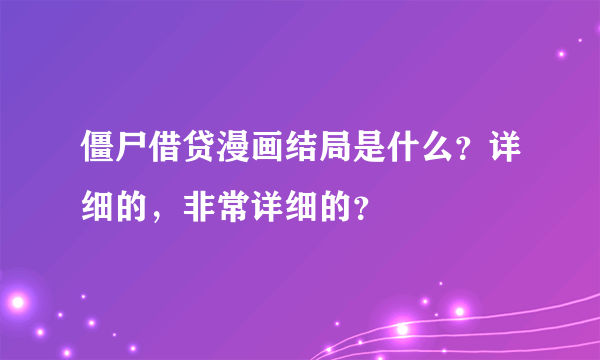 僵尸借贷漫画结局是什么？详细的，非常详细的？